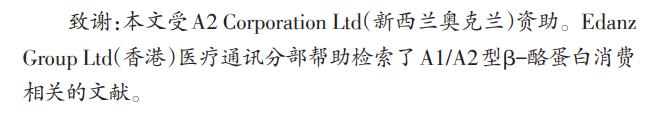 致谢：本文受A2 Corporation Ltd（新西兰奥克兰）资助。Edanz Group Ltd（香港）医疗通讯分部帮助检索了A1/A2型β-酪蛋白消费相关的文献。